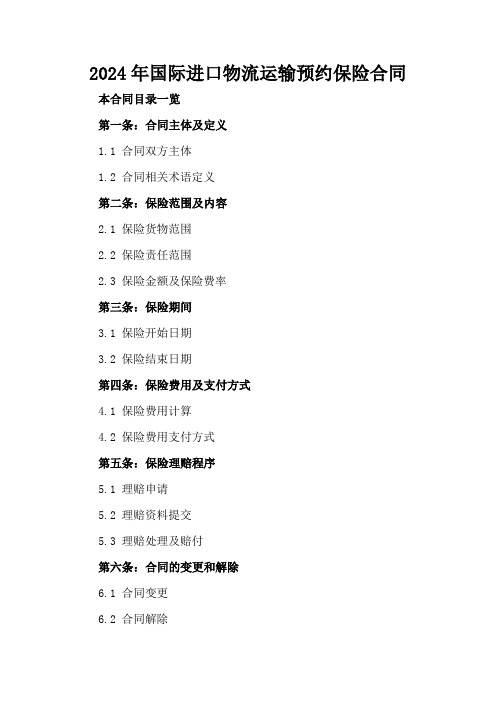 2024 年国际进口物流运输预约保险合同

本合同目录一览

第一条：合同主体及定义

1.1 合同双方主体

1.2 合同相关术语定义

第二条：保险范围及内容

2.1 保险货物范围

2.2 保险责任范围

2.3 保险金额及保险费率

第三条：保险期间

3.1 保险开始日期

3.2 保险结束日期

第四条：保险费用及支付方式

4.1 保险费用计算

4.2 保险费用支付方式

第五条：保险理赔程序

5.1 理赔申请

5.2 理赔资料提交

5.3 理赔处理及赔付

第六条：合同的变更和解除

6.1 合同变更

6.2 合同解除